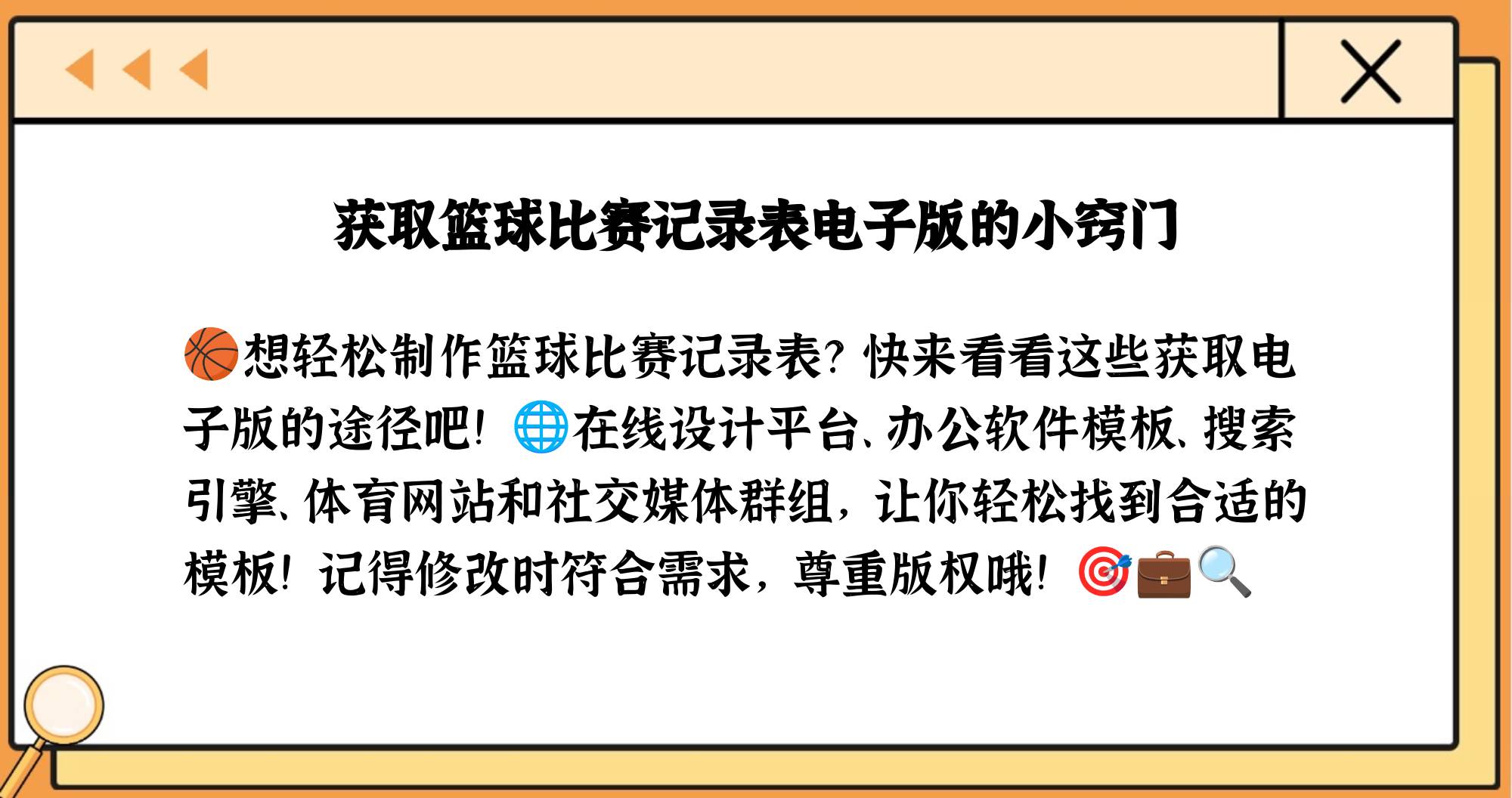 获取篮球比赛记录表电子版的小窍门

🏀想轻松制作篮球比赛记录表？快来看看这些获取电子版的途径吧！🌐在线设计平台、办公软件模板、搜索引擎、体育网站和社交媒体群组，让你轻松找到合适的模板！记得修改时符合需求，尊重版权哦！🎯💼🔍